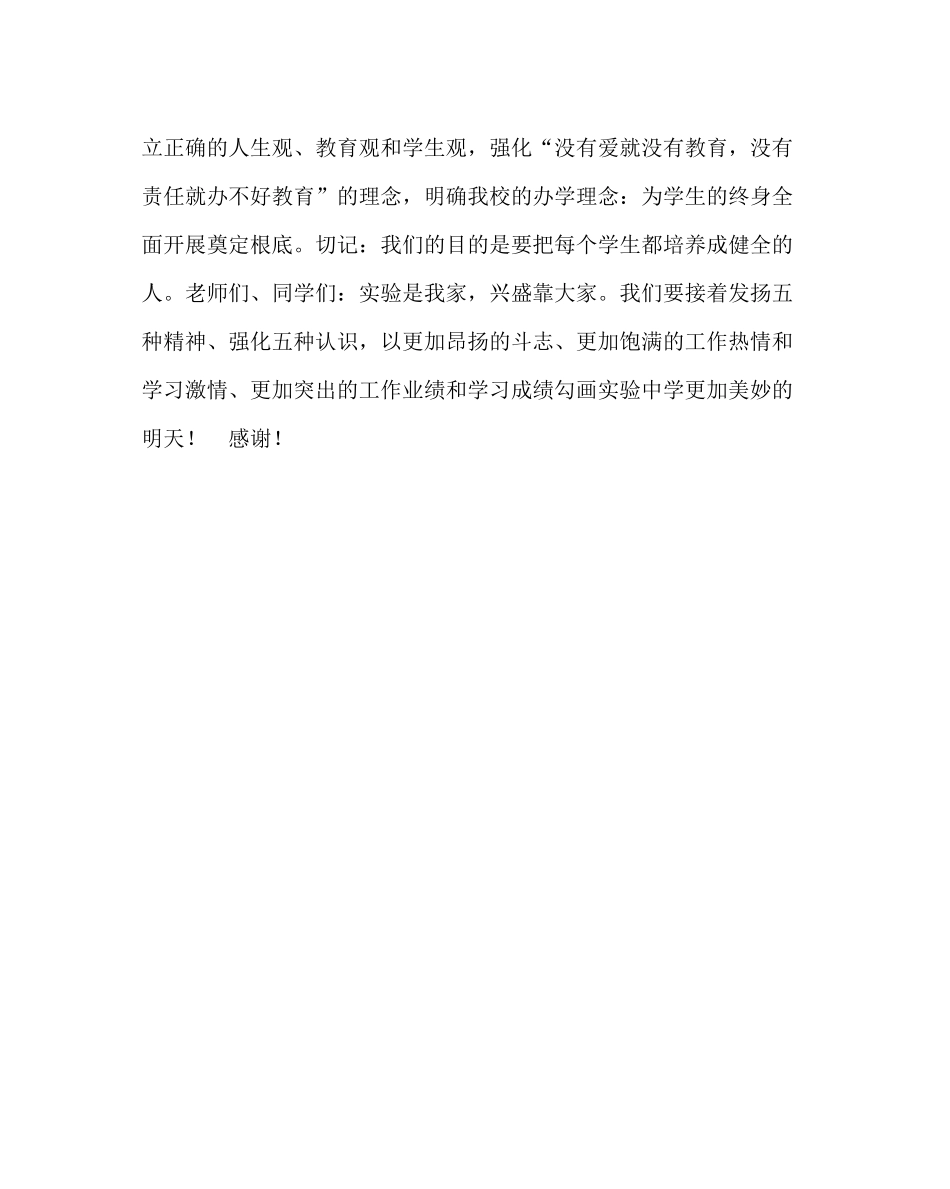 立正确的人生观、教育观和学生观，强化“没有爱就没有教育，没有责任就办不好教育”的理念，明确我校的办学理念：为学生的终身全面开展奠定根底。切记：我们的目的是要把每个学生都培养成健全的人。老师们、同学们：实验是我家，兴盛靠大家。我们要接着发扬五种精神、强化五种认识，以更加昂扬的斗志、更加饱满的工作热情和学习激情、更加突出的工作业绩和学习成绩勾画实验中学更加美妙的明天！　感谢！